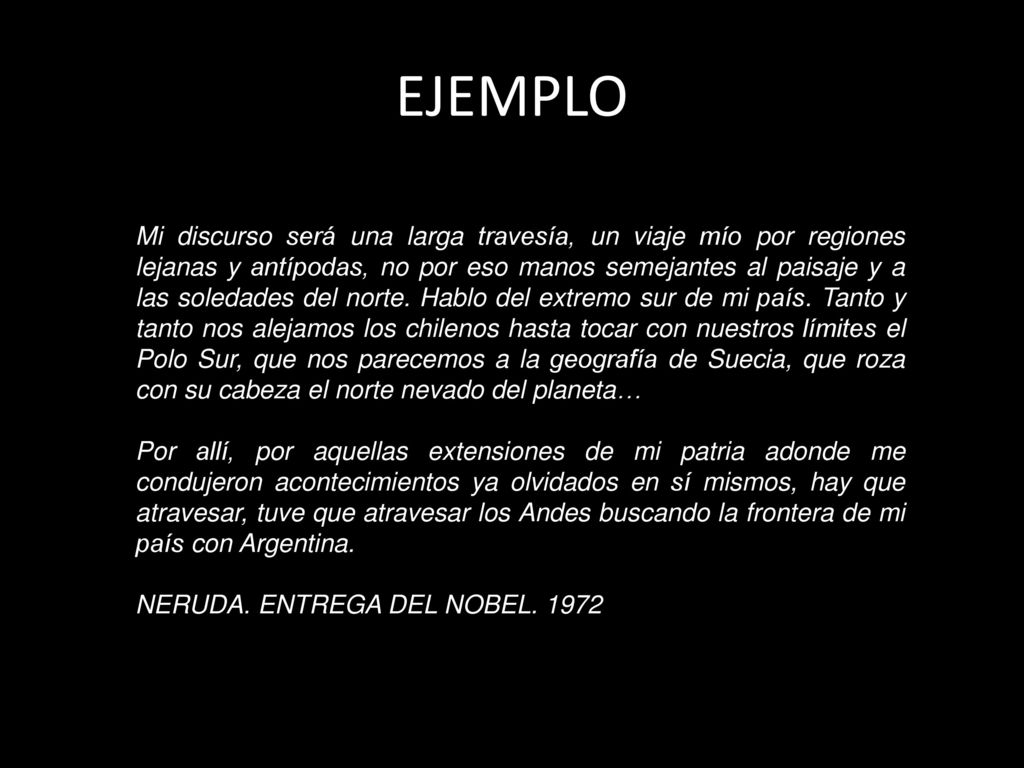 EJEMPLO

Mi discurso será una larga travesía, un viaje mío por regiones lejanas y antípodas, no por eso manos semejantes al paisaje y a las soledades del norte. Hablo del extremo sur de mi país. Tanto y tanto nos alejamos los chilenos hasta tocar con nuestros límites el Polo Sur, que nos parecemos a la geografía de Suecia, que roza con su cabeza el norte nevado del planeta…

Por allí, por aquellas extensiones de mi patria adonde me condujeron acontecimientos ya olvidados en sí mismos, hay que atravesar, tuve que atravesar los Andes buscando la frontera de mi país con Argentina.

NERUDA. ENTREGA DEL NOBEL. 1972